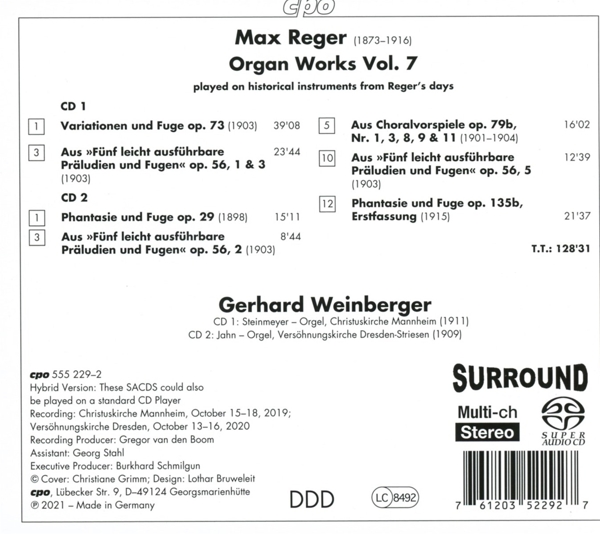 cpo

Max Reger (1873–1916)
Organ Works Vol. 7
played on historical instruments from Reger's days

CD 1

1 Variationen und Fuge op. 73 (1903) 39'08

3 Aus »Fünf leicht ausführbare Präludien und Fugen« op. 56, 1 & 3 (1903) 23'44

CD 2

1 Phantasie und Fuge op. 29 (1898) 15'11

3 Aus »Fünf leicht ausführbare Präludien und Fugen« op. 56, 2 (1903) 8'44

5 Aus Choralvorspiele op. 79b, Nr. 1, 3, 8, 9 & 11 (1901–1904) 16'02

10 Aus »Fünf leicht ausführbare Präludien und Fugen« op. 56, 5 (1903) 12'39

12 Phantasie und Fuge op. 135b, Erstfassung (1915) 21'37

T.T.: 128'31

Gerhard Weinberger
CD 1: Steinmeyer – Orgel, Christuskirche Mannheim (1911)
CD 2: Jahn – Orgel, Versöhnungskirche Dresden-Striesen (1909)

cpo 555 229–2
Hybrid Version: These SACDS could also be played on a standard CD Player
Recording: Christuskirche Mannheim, October 15–18, 2019; Versöhnungskirche Dresden, October 13–16, 2020
Recording Producer: Gregor van den Boom
Assistant: Georg Stahl
Executive Producer: Burkhard Schmilgun
© Cover: Christiane Grimm; Design: Lothar Bruweleit
cpo, Lübecker Str. 9, D–49124 Georgsmarienhütte
℗ 2021 – Made in Germany

DDD

LC 8492

SURROUND
Multi-ch
Stereo
SUPER AUDIO CD

7 61203 52292 7